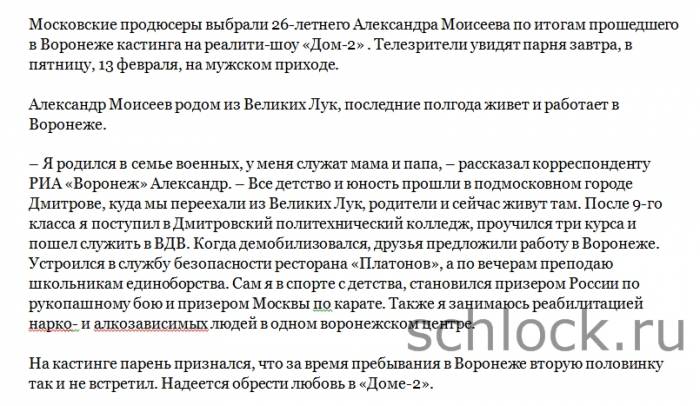 Московские продюсеры выбрали 26-летнего Александра Моисеева по итогам прошедшего в Воронеже кастинга на реалити-шоу «Дом-2» . Телезрители увидят парня завтра, в пятницу, 13 февраля, на мужском приходе.

Александр Моисеев родом из Великих Лук, последние полгода живет и работает в Воронеже.

– Я родился в семье военных, у меня служат мама и папа, – рассказал корреспонденту РИА «Воронеж» Александр. – Все детство и юность прошли в подмосковном городе Дмитрове, куда мы переехали из Великих Лук, родители и сейчас живут там. После 9-го класса я поступил в Дмитровский политехнический колледж, проучился три курса и пошел служить в ВДВ. Когда демобилизовался, друзья предложили работу в Воронеже. Устроился в службу безопасности ресторана «Платонов», а по вечерам преподаю школьникам единоборства. Сам я в спорте с детства, становился призером России по рукопашному бою и призером Москвы по карате. Также я занимаюсь реабилитацией нарко- и алкозависимых людей в одном воронежском центре.

schlock.ru

На кастинге парень признался, что за время пребывания в Воронеже вторую половинку так и не встретил. Надеется обрести любовь в «Доме-2».